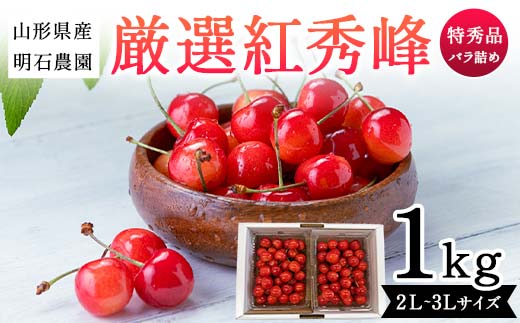 山形県産
明石農園

厳選紅秀峰

特秀品
バラ詰め

1kg

2L~3Lサイズ